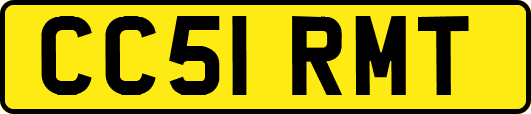 CC51 RMT